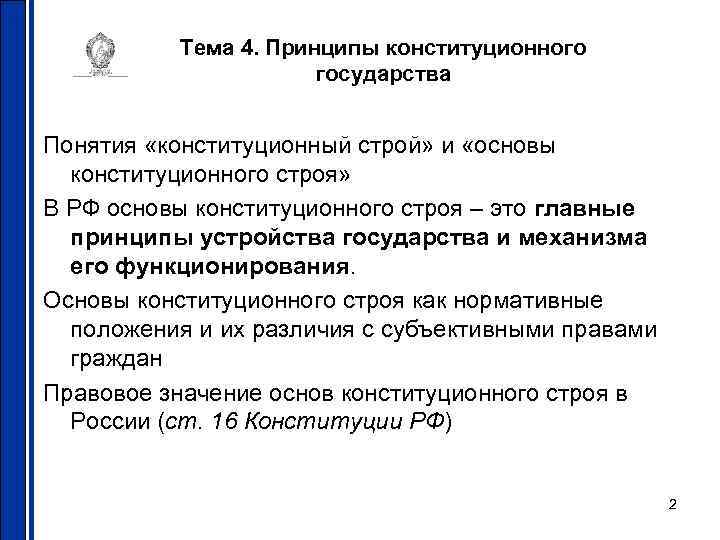 Тема 4. Принципы конституционного государства

Понятия «конституционный строй» и «основы конституционного строя»

В РФ основы конституционного строя – это главные принципы устройства государства и механизма его функционирования.

Основы конституционного строя как нормативные положения и их различия с субъективными правами граждан

Правовое значение основ конституционного строя в России (ст. 16 Конституции РФ)

2